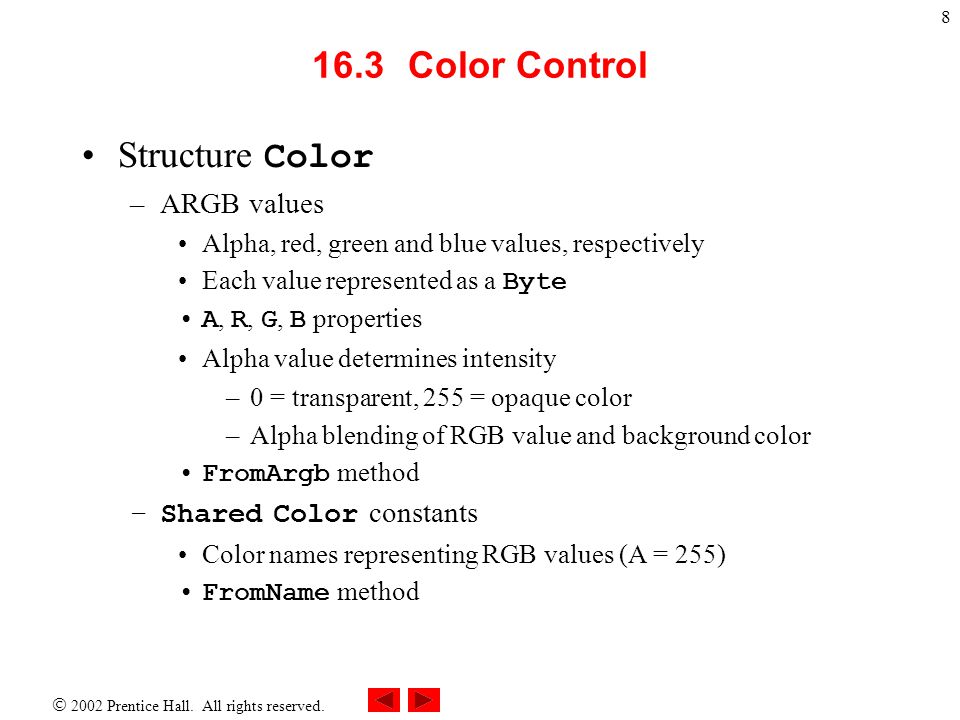 8

16.3 Color Control

• Structure Color
– ARGB values
• Alpha, red, green and blue values, respectively
• Each value represented as a Byte
• A, R, G, B properties
• Alpha value determines intensity
– 0 = transparent, 255 = opaque color
– Alpha blending of RGB value and background color
• FromArgb method
– Shared Color constants
• Color names representing RGB values (A = 255)
• FromName method

© 2002 Prentice Hall. All rights reserved.